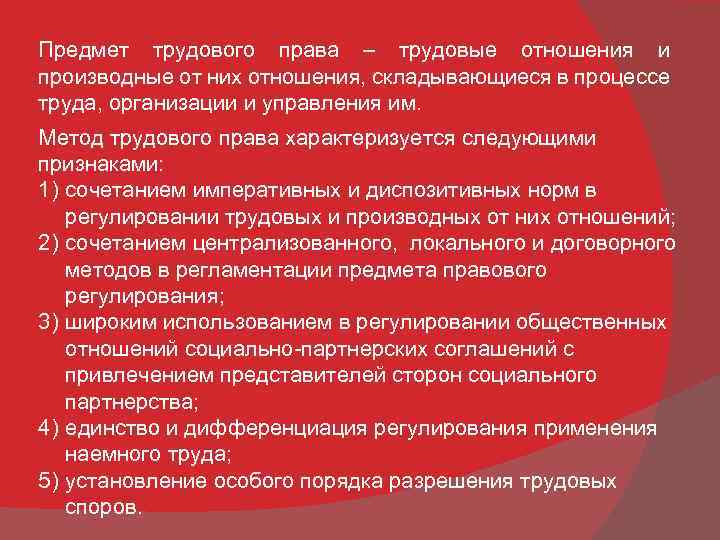 Предмет трудового права – трудовые отношения и производные от них отношения, складывающиеся в процессе труда, организации и управления им.

Метод трудового права характеризуется следующими признаками:
1) сочетанием императивных и диспозитивных норм в регулировании трудовых и производных от них отношений;
2) сочетанием централизованного, локального и договорного методов в регламентации предмета правового регулирования;
3) широким использованием в регулировании общественных отношений социально-партнерских соглашений с привлечением представителей сторон социального партнерства;
4) единство и дифференциация регулирования применения наемного труда;
5) установление особого порядка разрешения трудовых споров.